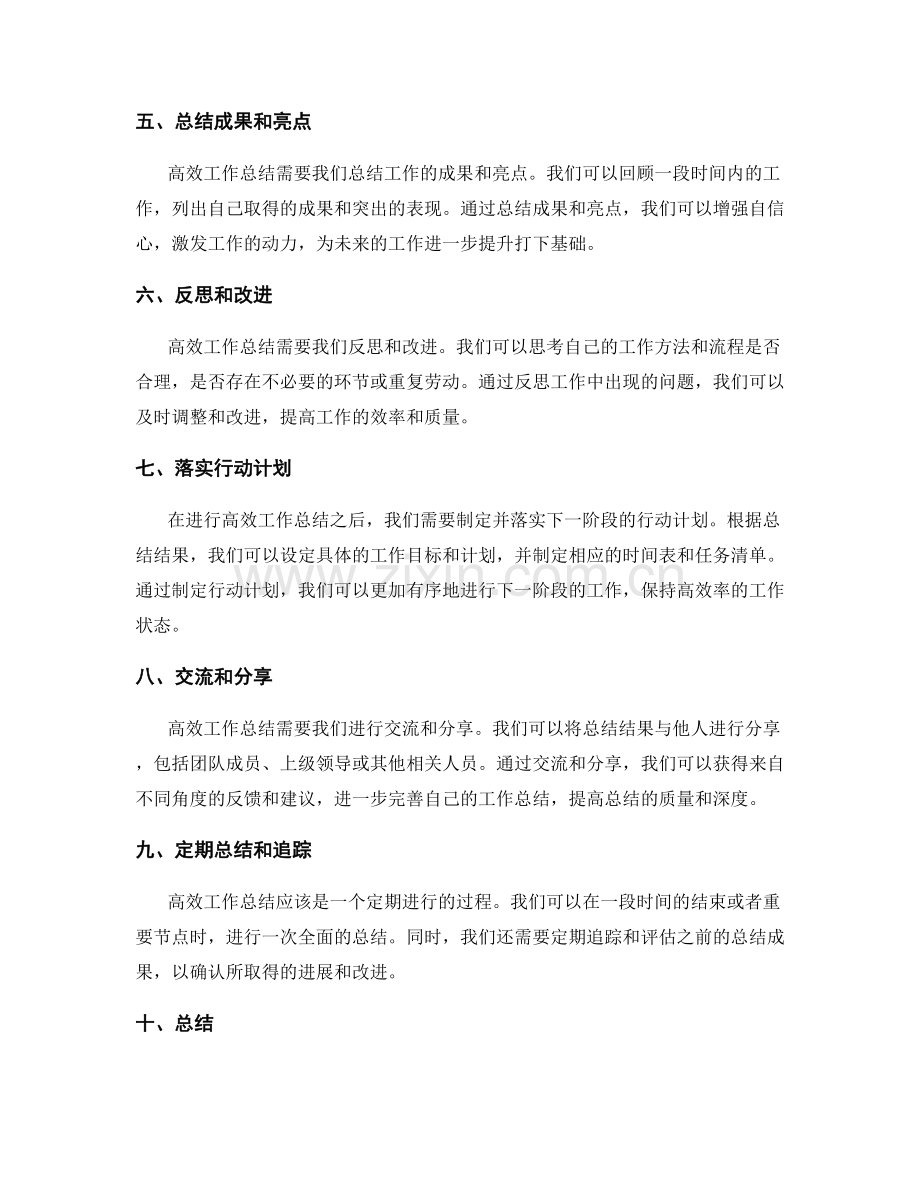 五、总结成果和亮点

高效工作总结需要我们总结工作的成果和亮点。我们可以回顾一段时间内的工作，列出自己取得的成果和突出的表现。通过总结成果和亮点，我们可以增强自信心，激发工作的动力，为未来的工作进一步提升打下基础。

六、反思和改进

高效工作总结需要我们反思和改进。我们可以思考自己的工作方法和流程是否合理，是否存在不必要的环节或重复劳动。通过反思工作中出现的问题，我们可以及时调整和改进，提高工作的效率和质量。

七、落实行动计划

在进行高效工作总结之后，我们需要制定并落实下一阶段的行动计划。根据总结结果，我们可以设定具体的工作目标和计划，并制定相应的时间表和任务清单。通过制定行动计划，我们可以更加有序地进行下一阶段的工作，保持高效率的工作状态。

八、交流和分享

高效工作总结需要我们进行交流和分享。我们可以将总结结果与他人进行分享，包括团队成员、上级领导或其他相关人员。通过交流和分享，我们可以获得来自不同角度的反馈和建议，进一步完善自己的工作总结，提高总结的质量和深度。

九、定期总结和追踪

高效工作总结应该是一个定期进行的过程。我们可以在一段时间的结束或者重要节点时，进行一次全面的总结。同时，我们还需要定期追踪和评估之前的总结成果，以确认所取得的进展和改进。

十、总结

www.zixin.com.cn